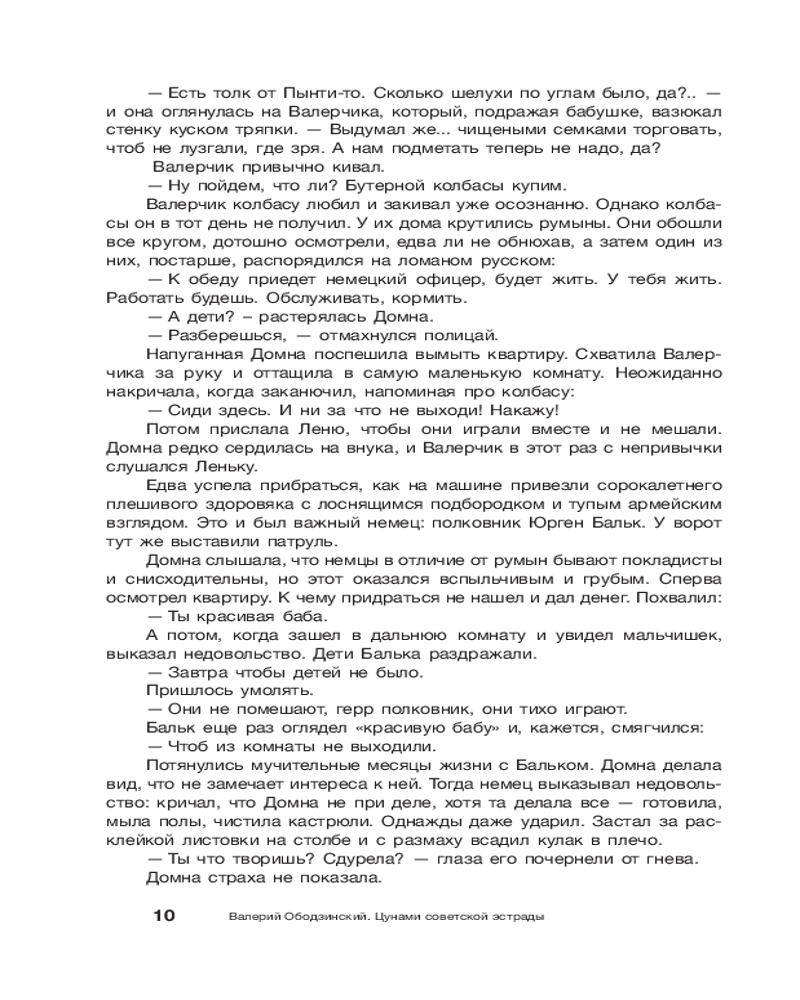 — Есть толк от Пынти-то. Сколько шелухи по углам было, да?.. — и она оглянулась на Валерчика, который, подражая бабушке, вазюкал стенку куском тряпки. — Выдумал же... чищеными семками торговать, чтоб не лузгали, где зря. А нам подметать теперь не надо, да?

Валерчик привычно кивал.

— Ну пойдем, что ли? Бутерной колбасы купим.

Валерчик колбасу любил и закивал уже осознанно. Однако колбасы он в тот день не получил. У их дома крутились румыны. Они обошли все кругом, дотошно осмотрели, едва ли не обнюхав, а затем один из них, постарше, распорядился на ломаном русском:

— К обеду приедет немецкий офицер, будет жить. У тебя жить. Работать будешь. Обслуживать, кормить.

— А дети? – растерялась Домна.

— Разберешься, — отмахнулся полицай.

Напуганная Домна поспешила вымыть квартиру. Схватила Валерчика за руку и оттащила в самую маленькую комнату. Неожиданно накричала, когда заканючил, напоминая про колбасу:

— Сиди здесь. И ни за что не выходи! Накажу!

Потом прислала Леню, чтобы они играли вместе и не мешали. Домна редко сердилась на внука, и Валерчик в этот раз с непривычки слушался Леньку.

Едва успела прибраться, как на машине привезли сорокалетнего плешивого здоровяка с лоснящимся подбородком и тупым армейским взглядом. Это и был важный немец: полковник Юрген Бальк. У ворот тут же выставили патруль.

Домна слышала, что немцы в отличие от румын бывают покладисты и снисходительны, но этот оказался вспыльчивым и грубым. Сперва осмотрел квартиру. К чему придраться не нашел и дал денег. Похвалил:

— Ты красивая баба.

А потом, когда зашел в дальнюю комнату и увидел мальчишек, выказал недовольство. Дети Балька раздражали.

— Завтра чтобы детей не было.

Пришлось умолять.

— Они не помешают, герр полковник, они тихо играют.

Бальк еще раз оглядел «красивую бабу» и, кажется, смягчился:

— Чтоб из комнаты не выходили.

Потянулись мучительные месяцы жизни с Бальком. Домна делала вид, что не замечает интереса к ней. Тогда немец выказывал недовольство: кричал, что Домна не при деле, хотя та делала все — готовила, мыла полы, чистила кастрюли. Однажды даже ударил. Застал за расклейкой листовки на столбе и с размаху всадил кулак в плечо.

— Ты что творишь? Сдурела? — глаза его почернели от гнева.

Домна страха не показала.

10 Валерий Ободзинский. Цунами советской эстрады